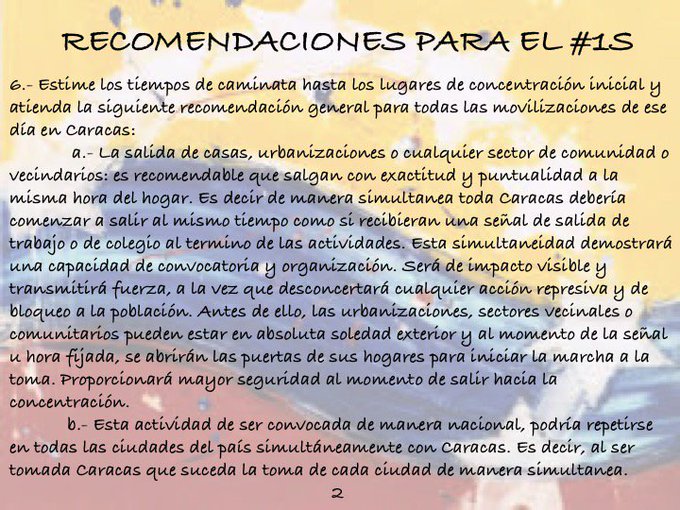 RECOMENDACIONES PARA EL #1S

6.- Estime los tiempos de caminata hasta los lugares de concentración inicial y atienda la siguiente recomendación general para todas las movilizaciones de ese día en Caracas:

a.- La salida de casas, urbanizaciones o cualquier sector de comunidad o vecindarios: es recomendable que salgan con exactitud y puntualidad a la misma hora del hogar. Es decir de manera simultanea toda Caracas debería comenzar a salir al mismo tiempo como si recibieran una señal de salida de trabajo o de colegio al termino de las actividades. Esta simultaneidad demostrará una capacidad de convocatoria y organización. Será de impacto visible y transmitirá fuerza, a la vez que desconcertará cualquier acción represiva y de bloqueo a la población. Antes de ello, las urbanizaciones, sectores vecinales o comunitarios pueden estar en absoluta soledad exterior y al momento de la señal u hora fijada, se abrirán las puertas de sus hogares para iniciar la marcha a la toma. Proporcionará mayor seguridad al momento de salir hacia la concentración.

b.- Esta actividad de ser convocada de manera nacional, podría repetirse en todas las ciudades del país simultáneamente con Caracas. Es decir, al ser tomada Caracas que suceda la toma de cada ciudad de manera simultanea.

2